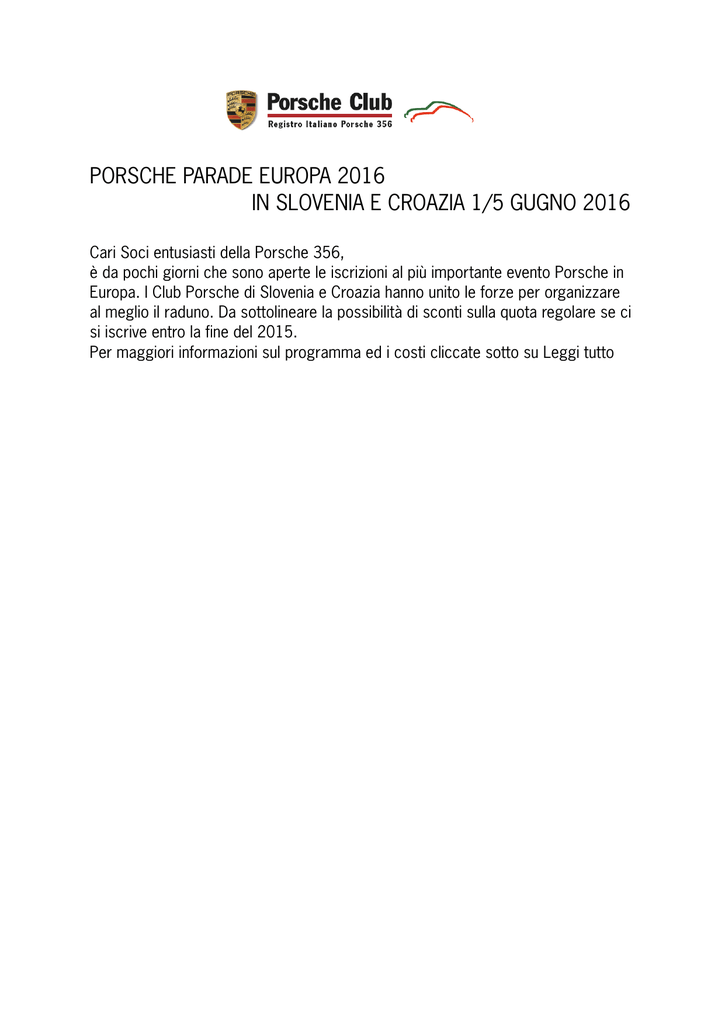 Porsche Club
Registro Italiano Porsche 356

PORSCHE PARADE EUROPA 2016
IN SLOVENIA E CROAZIA 1/5 GUGNO 2016

Cari Soci entusiasti della Porsche 356,
è da pochi giorni che sono aperte le iscrizioni al più importante evento Porsche in Europa. I Club Porsche di Slovenia e Croazia hanno unito le forze per organizzare al meglio il raduno. Da sottolineare la possibilità di sconti sulla quota regolare se ci si iscrive entro la fine del 2015.
Per maggiori informazioni sul programma ed i costi cliccate sotto su Leggi tutto